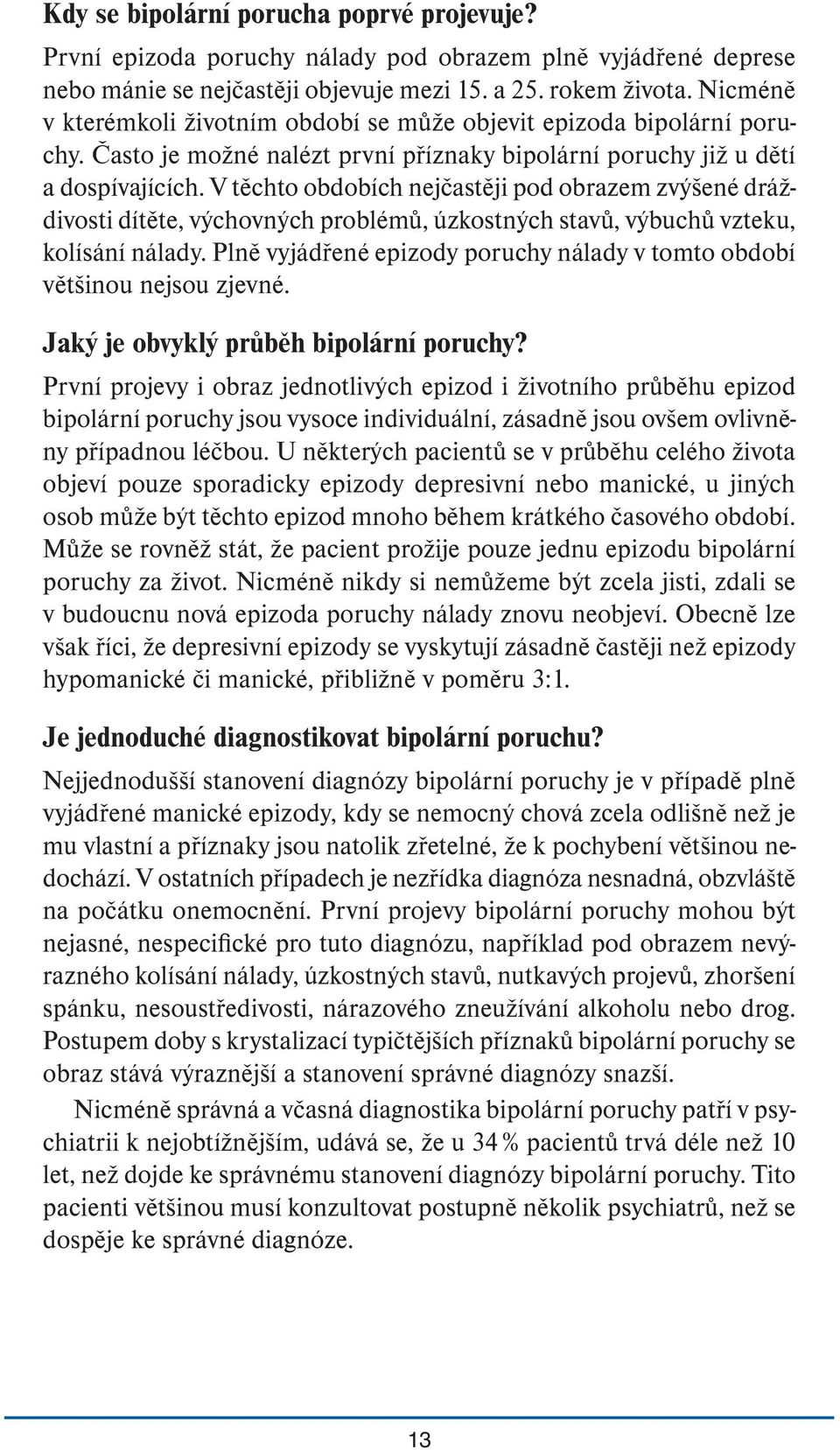 Kdy se bipolární porucha poprvé projevuje?

První epizoda poruchy nálady pod obrazem plně vyjádřené deprese nebo mánie se nejčastěji objevuje mezi 15. a 25. rokem života. Nicméně v kterémkoli životním období se může objevit epizoda bipolární poruchy. Často je možné nalézt první příznaky bipolární poruchy již u dětí a dospívajících. V těchto obdobích nejčastěji pod obrazem zvýšené dráždivosti dítěte, výchovných problémů, úzkostných stavů, výbuchů vzteku, kolísání nálady. Plně vyjádřené epizody poruchy nálady v tomto období většinou nejsou zjevné.

Jaký je obvyklý průběh bipolární poruchy?

První projevy i obraz jednotlivých epizod i životního průběhu epizod bipolární poruchy jsou vysoce individuální, zásadně jsou ovšem ovlivněny případnou léčbou. U některých pacientů se v průběhu celého života objeví pouze sporadicky epizody depresivní nebo manické, u jiných osob může být těchto epizod mnoho během krátkého časového období. Může se rovněž stát, že pacient prožije pouze jednu epizodu bipolární poruchy za život. Nicméně nikdy si nemůžeme být zcela jisti, zdali se v budoucnu nová epizoda poruchy nálady znovu neobjeví. Obecně lze však říci, že depresivní epizody se vyskytují zásadně častěji než epizody hypomanické či manické, přibližně v poměru 3:1.

Je jednoduché diagnostikovat bipolární poruchu?

Nejjednodušší stanovení diagnózy bipolární poruchy je v případě plně vyjádřené manické epizody, kdy se nemocný chová zcela odlišně než je mu vlastní a příznaky jsou natolik zřetelné, že k pochybení většinou nedochází. V ostatních případech je nezřídka diagnóza nesnadná, obzvláště na počátku onemocnění. První projevy bipolární poruchy mohou být nejasné, nespecifické pro tuto diagnózu, například pod obrazem nevýrazného kolísání nálady, úzkostných stavů, nutkavých projevů, zhoršení spánku, nesoustředivosti, nárazového zneužívání alkoholu nebo drog. Postupem doby s krystalizací typičtějších příznaků bipolární poruchy se obraz stává výraznější a stanovení správné diagnózy snazší.

Nicméně správná a včasná diagnostika bipolární poruchy patří v psychiatrii k nejobtížnějším, udává se, že u 34 % pacientů trvá déle než 10 let, než dojde ke správnému stanovení diagnózy bipolární poruchy. Tito pacienti většinou musí konzultovat postupně několik psychiatrů, než se dospěje ke správné diagnóze.

13